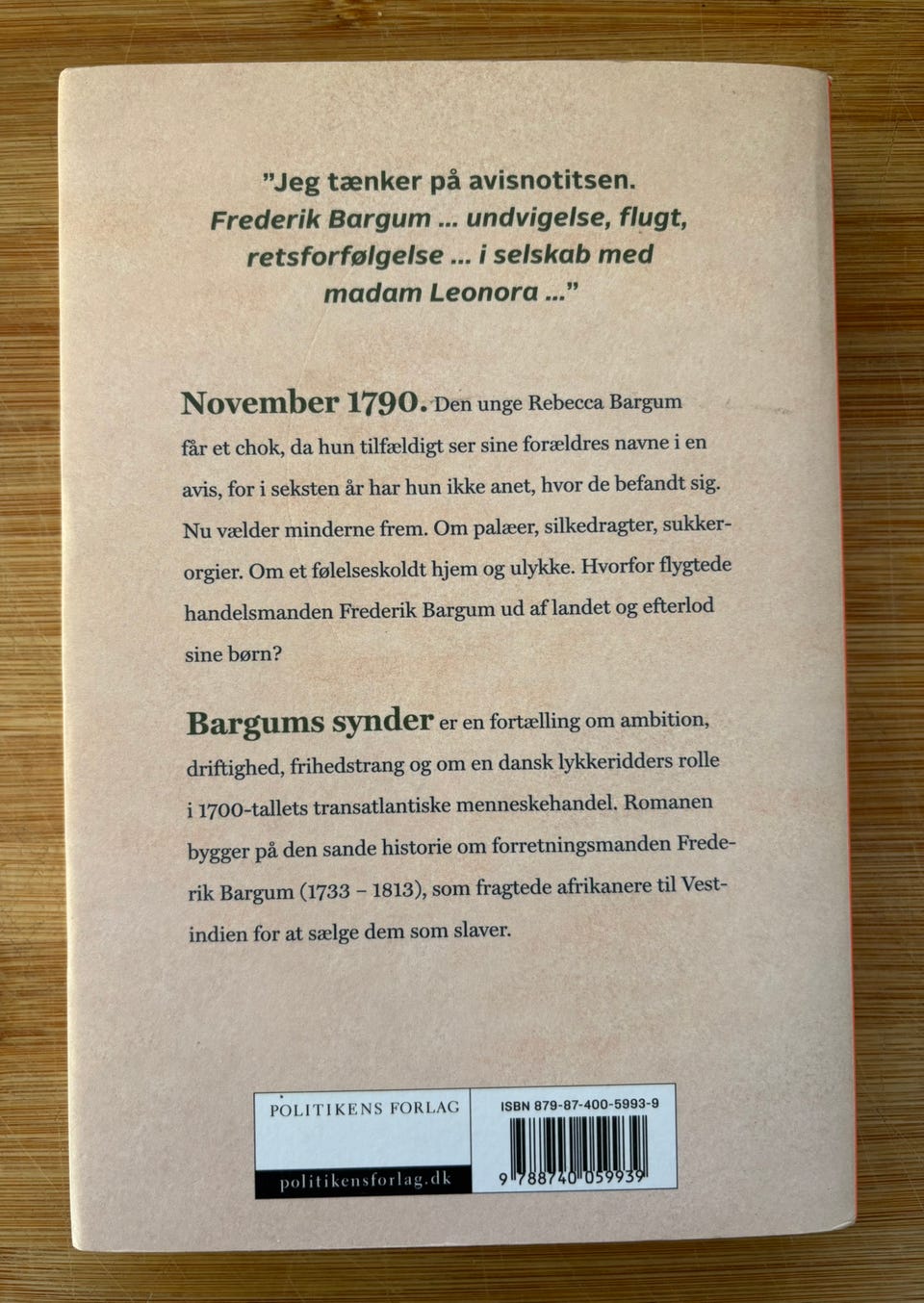 "Jeg tænker på avisnotitsen. Frederik Bargum ... undvigelse, flugt, retsforfølgelse ... i selskab med madam Leonora ..."

November 1790. Den unge Rebecca Bargum får et chok, da hun tilfældigt ser sine forældres navne i en avis, for i seksten år har hun ikke anet, hvor de befandt sig. Nu vælder minderne frem. Om palæer, silkedragter, sukkerorgier. Om et følelseskoldt hjem og ulykke. Hvorfor flygtede handelsmanden Frederik Bargum ud af landet og efterlod sine børn?

Bargums synder er en fortælling om ambition, driftighed, frihedstrang og om en dansk lykkeridders rolle i 1700-tallets transatlantiske menneskehandel. Romanen bygger på den sande historie om forretningsmanden Frederik Bargum (1733 – 1813), som fragtede afrikanere til Vestindien for at sælge dem som slaver.

POLITIKENS FORLAG

politikensforlag.dk

ISBN 879-87-400-5993-9

9 788740 059939